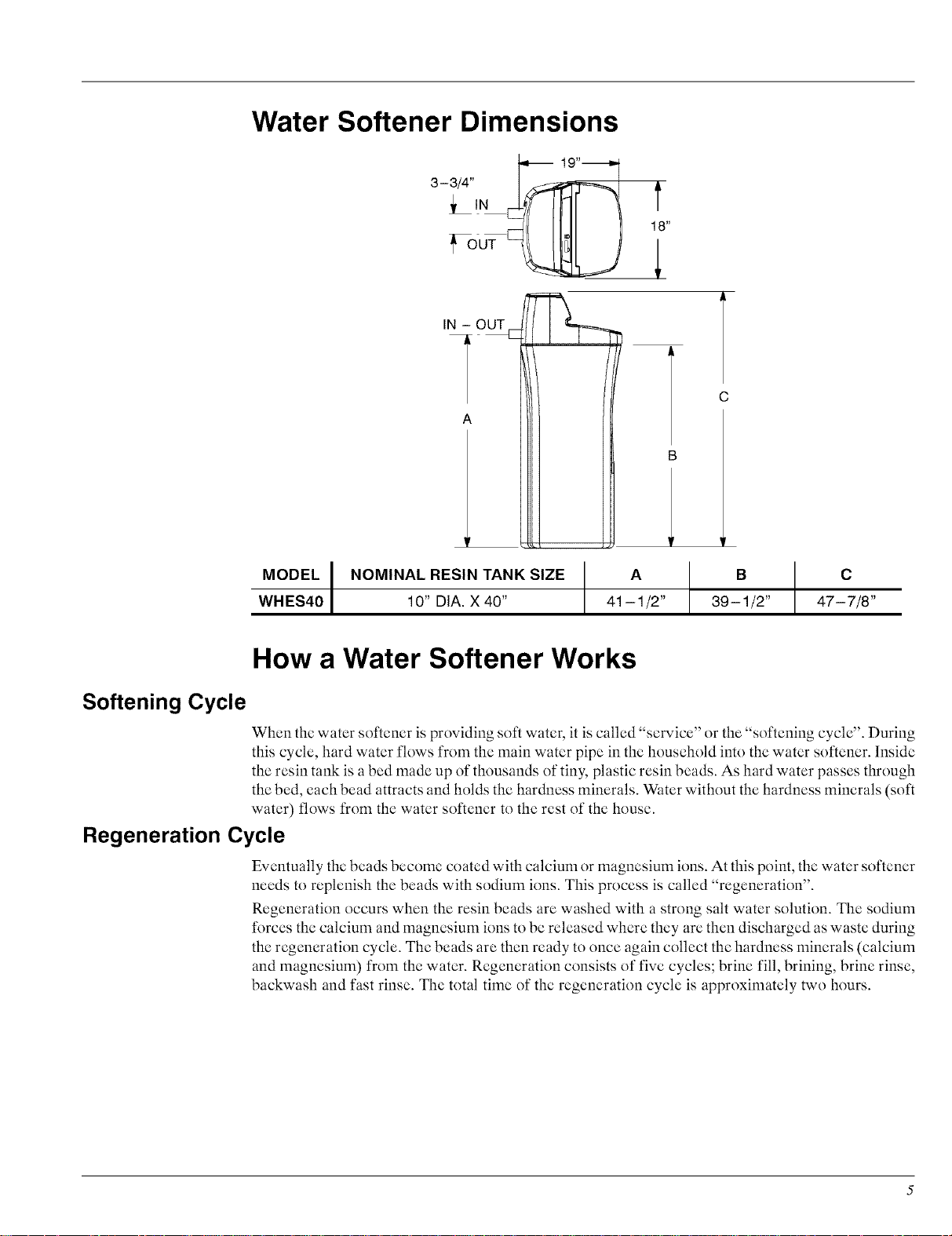 Water Softener Dimensions

19"
3-3/4"
IN
OUT
18"

IN - OUT
A
B
C

| MODEL | NOMINAL RESIN TANK SIZE | A | B | C |
|---|---|---|---|---|
| WHES40 | 10" DIA. X 40" | 41-1/2" | 39-1/2" | 47-7/8" |

How a Water Softener Works

Softening Cycle

When the water softener is providing soft water, it is called "service" or the "softening cycle". During this cycle, hard water flows from the main water pipe in the household into the water softener. Inside the resin tank is a bed made up of thousands of tiny, plastic resin beads. As hard water passes through the bed, each bead attracts and holds the hardness minerals. Water without the hardness minerals (soft water) flows from the water softener to the rest of the house.

Regeneration Cycle

Eventually the beads become coated with calcium or magnesium ions. At this point, the water softener needs to replenish the beads with sodium ions. This process is called "regeneration".

Regeneration occurs when the resin beads are washed with a strong salt water solution. The sodium forces the calcium and magnesium ions to be released where they are then discharged as waste during the regeneration cycle. The beads are then ready to once again collect the hardness minerals (calcium and magnesium) from the water. Regeneration consists of five cycles; brine fill, brining, brine rinse, backwash and fast rinse. The total time of the regeneration cycle is approximately two hours.

5